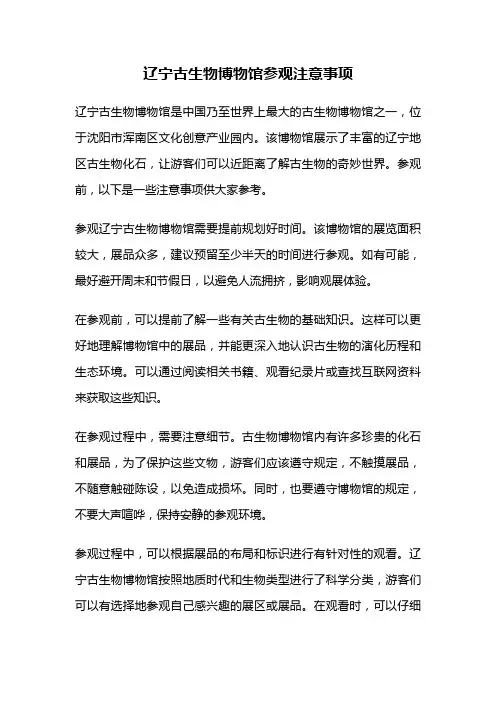 辽宁古生物博物馆参观注意事项

辽宁古生物博物馆是中国乃至世界上最大的古生物博物馆之一，位于沈阳市浑南区文化创意产业园内。该博物馆展示了丰富的辽宁地区古生物化石，让游客们可以近距离了解古生物的奇妙世界。参观前，以下是一些注意事项供大家参考。

参观辽宁古生物博物馆需要提前规划好时间。该博物馆的展览面积较大，展品众多，建议预留至少半天的时间进行参观。如有可能，最好避开周末和节假日，以避免人流拥挤，影响观展体验。

在参观前，可以提前了解一些有关古生物的基础知识。这样可以更好地理解博物馆中的展品，并能更深入地认识古生物的演化历程和生态环境。可以通过阅读相关书籍、观看纪录片或查找互联网资料来获取这些知识。

在参观过程中，需要注意细节。古生物博物馆内有许多珍贵的化石和展品，为了保护这些文物，游客们应该遵守规定，不触摸展品，不随意触碰陈设，以免造成损坏。同时，也要遵守博物馆的规定，不要大声喧哗，保持安静的参观环境。

参观过程中，可以根据展品的布局和标识进行有针对性的观看。辽宁古生物博物馆按照地质时代和生物类型进行了科学分类，游客们可以有选择地参观自己感兴趣的展区或展品。在观看时，可以仔细